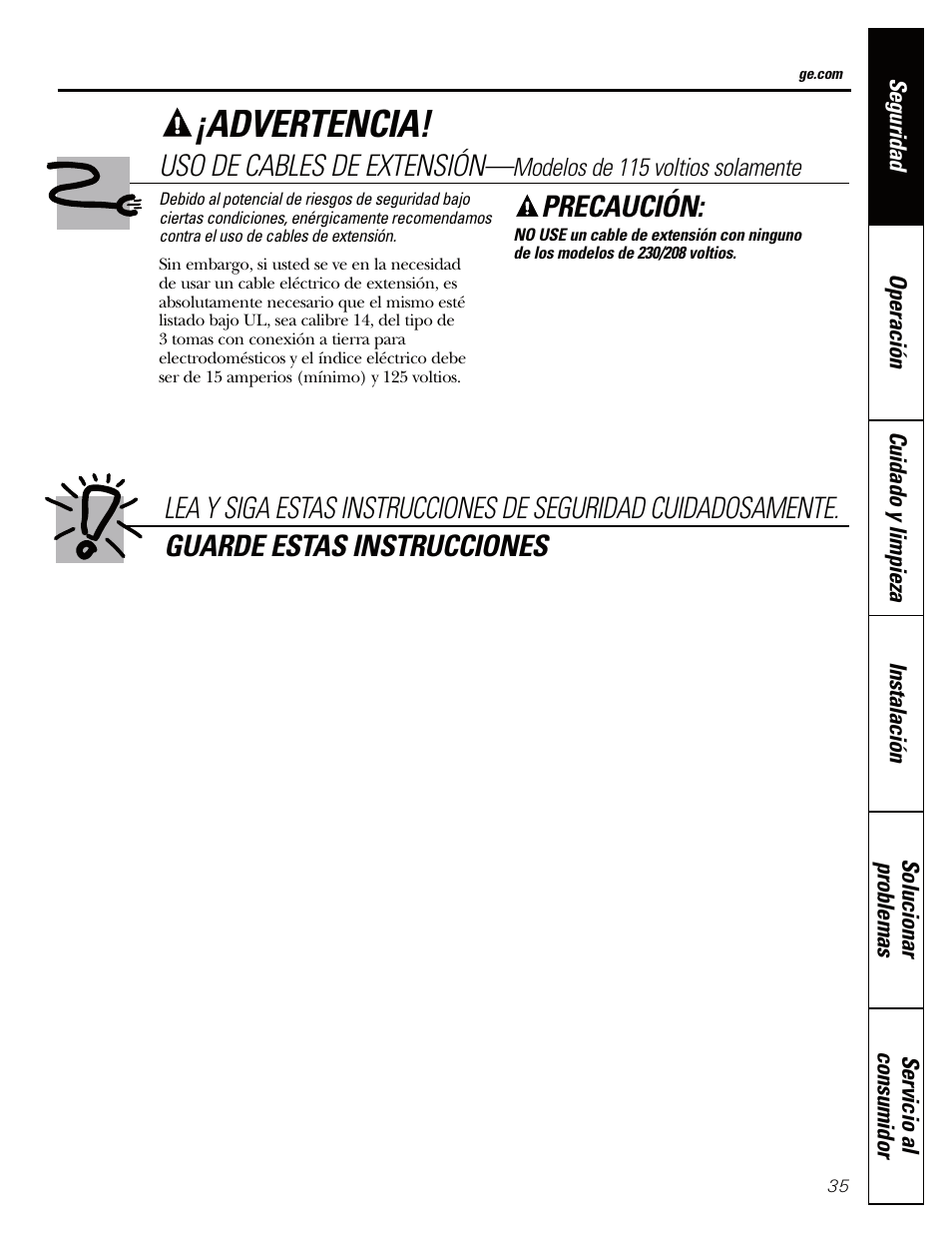 ge.com

¡ADVERTENCIA!

USO DE CABLES DE EXTENSIÓN—Modelos de 115 voltios solamente

Debido al potencial de riesgos de seguridad bajo ciertas condiciones, enérgicamente recomendamos contra el uso de cables de extensión.

Sin embargo, si usted se ve en la necesidad de usar un cable eléctrico de extensión, es absolutamente necesario que el mismo esté listado bajo UL, sea calibre 14, del tipo de 3 tomas con conexión a tierra para electrodomésticos y el índice eléctrico debe ser de 15 amperios (mínimo) y 125 voltios.

PRECAUCIÓN:

NO USE un cable de extensión con ninguno de los modelos de 230/208 voltios.

LEA Y SIGA ESTAS INSTRUCCIONES DE SEGURIDAD CUIDADOSAMENTE.

GUARDE ESTAS INSTRUCCIONES

Seguridad

Operación

Cuidado y limpieza

Instalación

Solucionar problemas

Servicio al consumidor

35